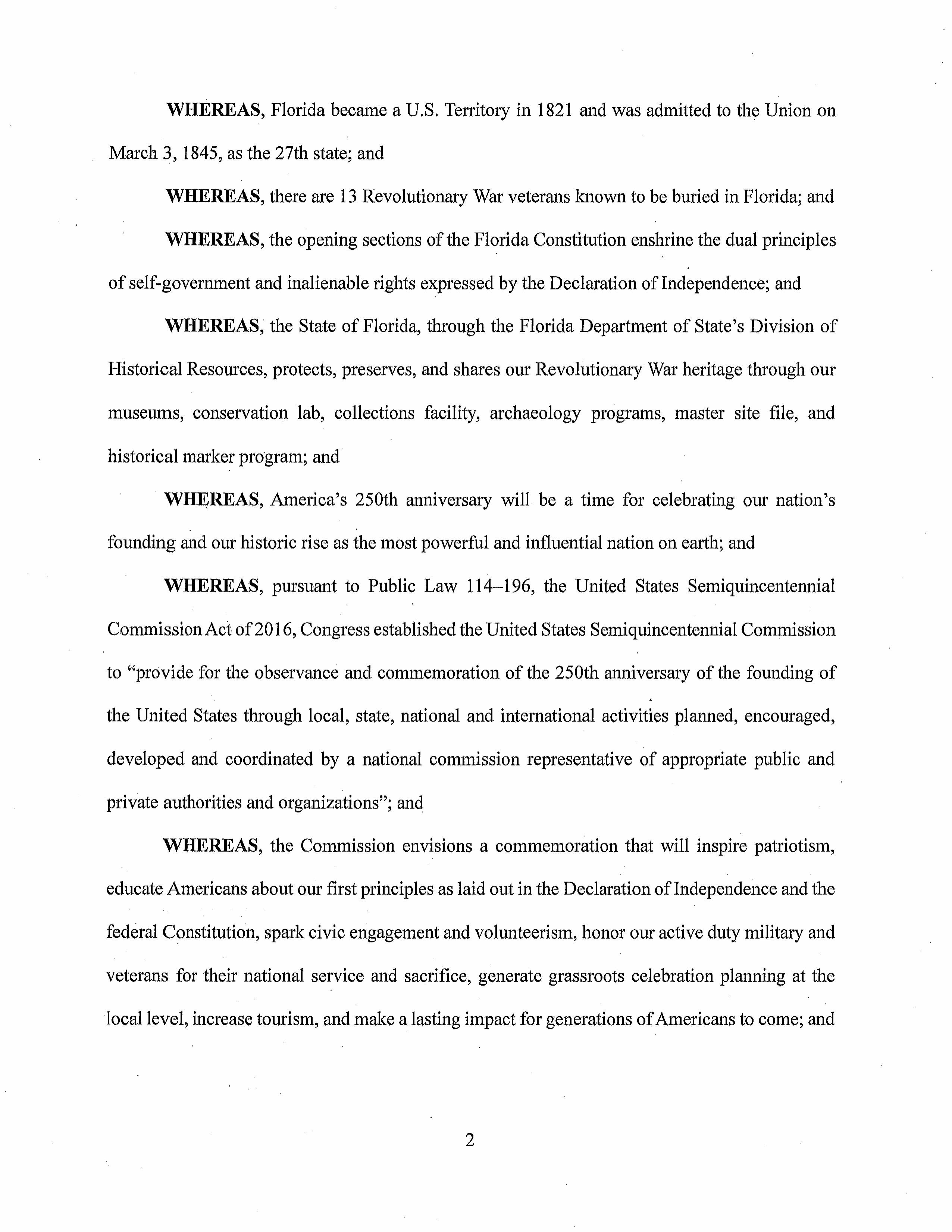 WHEREAS, Florida became a U.S. Territory in 1821 and was admitted to the Union on March 3, 1845, as the 27th state; and

WHEREAS, there are 13 Revolutionary War veterans known to be buried in Florida; and

WHEREAS, the opening sections of the Florida Constitution enshrine the dual principles of self-government and inalienable rights expressed by the Declaration of Independence; and

WHEREAS, the State of Florida, through the Florida Department of State's Division of Historical Resources, protects, preserves, and shares our Revolutionary War heritage through our museums, conservation lab, collections facility, archaeology programs, master site file, and historical marker program; and

WHEREAS, America's 250th anniversary will be a time for celebrating our nation's founding and our historic rise as the most powerful and influential nation on earth; and

WHEREAS, pursuant to Public Law 114–196, the United States Semiquincentennial Commission Act of 2016, Congress established the United States Semiquincentennial Commission to "provide for the observance and commemoration of the 250th anniversary of the founding of the United States through local, state, national and international activities planned, encouraged, developed and coordinated by a national commission representative of appropriate public and private authorities and organizations"; and

WHEREAS, the Commission envisions a commemoration that will inspire patriotism, educate Americans about our first principles as laid out in the Declaration of Independence and the federal Constitution, spark civic engagement and volunteerism, honor our active duty military and veterans for their national service and sacrifice, generate grassroots celebration planning at the local level, increase tourism, and make a lasting impact for generations of Americans to come; and

2